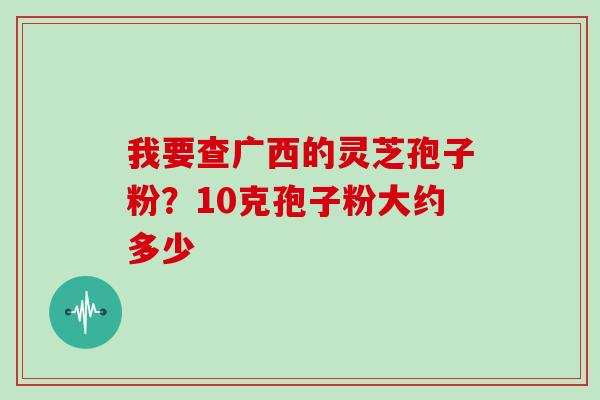 我要查广西的灵芝孢子粉？10克孢子粉大约多少